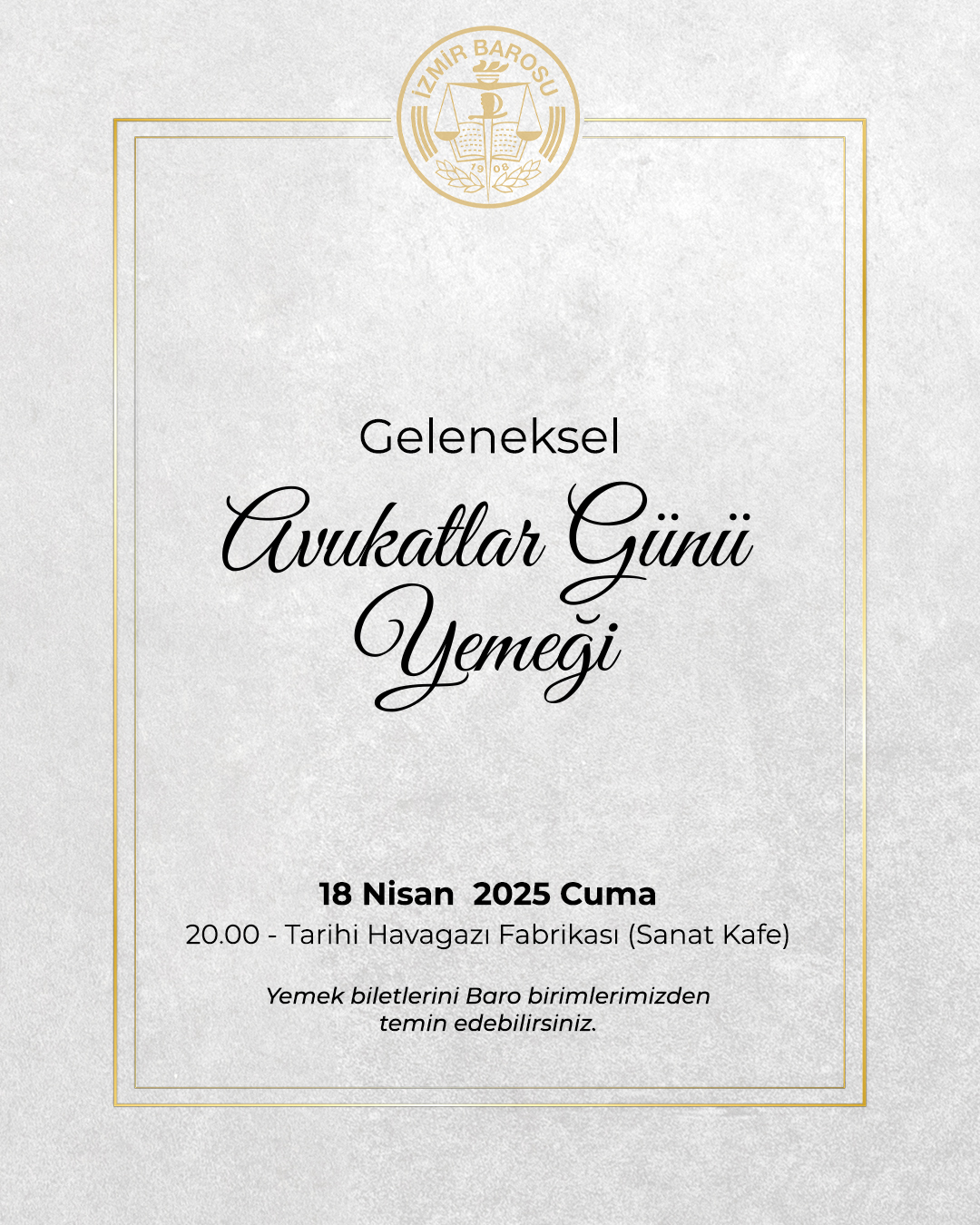 İZMİR BAROSU
1908

Geleneksel

Avukatlar Günü Yemeği

18 Nisan 2025 Cuma
20.00 - Tarihi Havagazı Fabrikası (Sanat Kafe)

Yemek biletlerini Baro birimlerimizden temin edebilirsiniz.